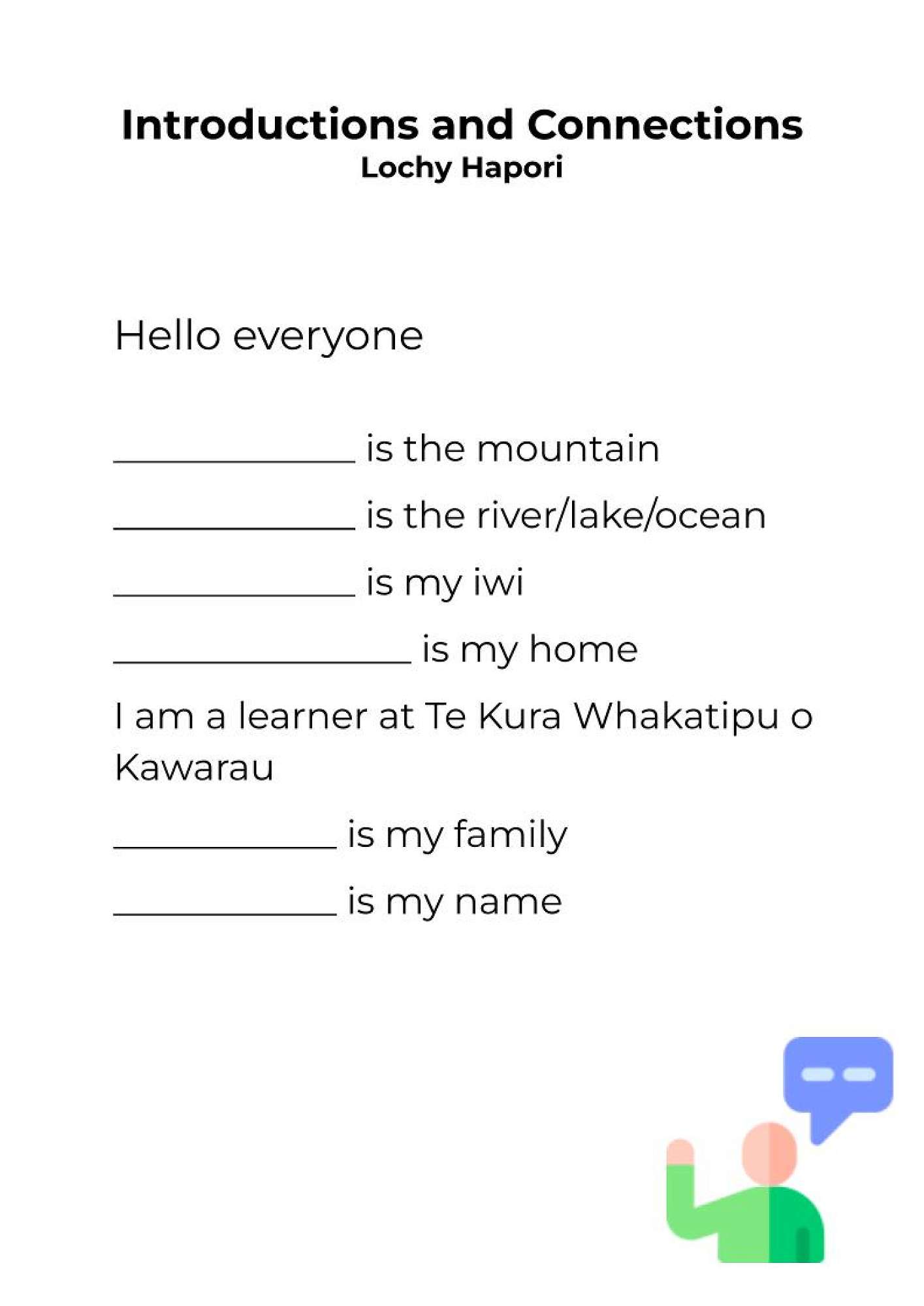 Introductions and Connections
Lochy Hapori

Hello everyone

____ is the mountain

____ is the river/lake/ocean

____ is my iwi

____ is my home

I am a learner at Te Kura Whakatipu o Kawarau

____ is my family

____ is my name